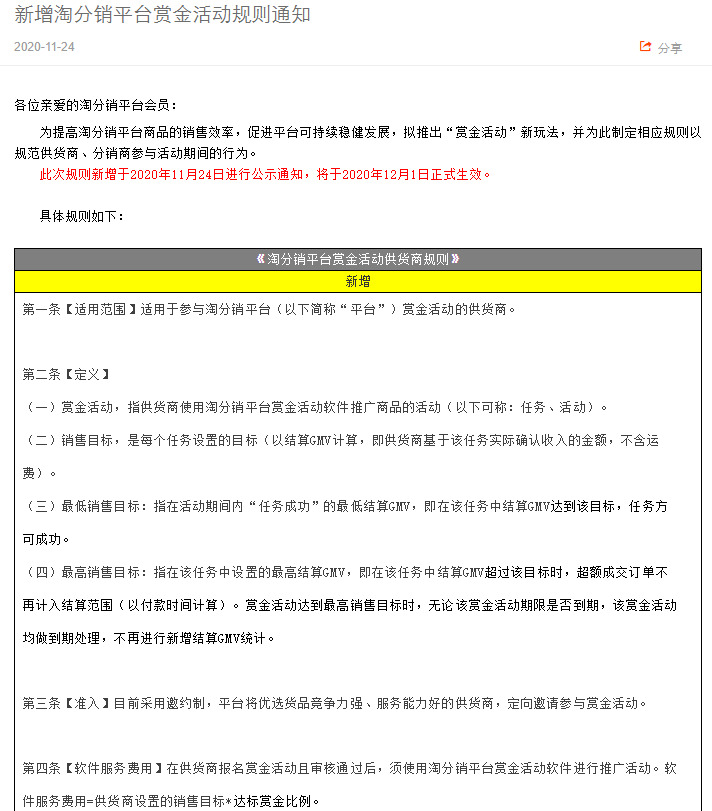 新增淘分销平台赏金活动规则通知

2020-11-24

分享

各位亲爱的淘分销平台会员：

为提高淘分销平台商品的销售效率，促进平台可持续稳健发展，拟推出“赏金活动”新玩法，并为此制定相应规则以规范供货商、分销商参与活动期间的行为。

此次规则新增于2020年11月24日进行公示通知，将于2020年12月1日正式生效。

具体规则如下：

《淘分销平台赏金活动供货商规则》

新增

第一条【适用范围】适用于参与淘分销平台（以下简称“平台”）赏金活动的供货商。

第二条【定义】

（一）赏金活动，指供货商使用淘分销平台赏金活动软件推广商品的活动（以下可称：任务、活动）。

（二）销售目标，是每个任务设置的目标（以结算GMV计算，即供货商基于该任务实际确认收入的金额，不含运费）。

（三）最低销售目标：指在活动期间内“任务成功”的最低结算GMV，即在该任务中结算GMV达到该目标，任务方可成功。

（四）最高销售目标：指在该任务中设置的最高结算GMV，即在该任务中结算GMV超过该目标时，超额成交订单不再计入结算范围（以付款时间计算）。赏金活动达到最高销售目标时，无论该赏金活动期限是否到期，该赏金活动均做到期处理，不再进行新增结算GMV统计。

第三条【准入】目前采用邀约制，平台将优选货品竞争力强、服务能力好的供货商，定向邀请参与赏金活动。

第四条【软件服务费用】在供货商报名赏金活动且审核通过后，须使用淘分销平台赏金活动软件进行推广活动。软件服务费用=供货商设置的销售目标*达标赏金比例。